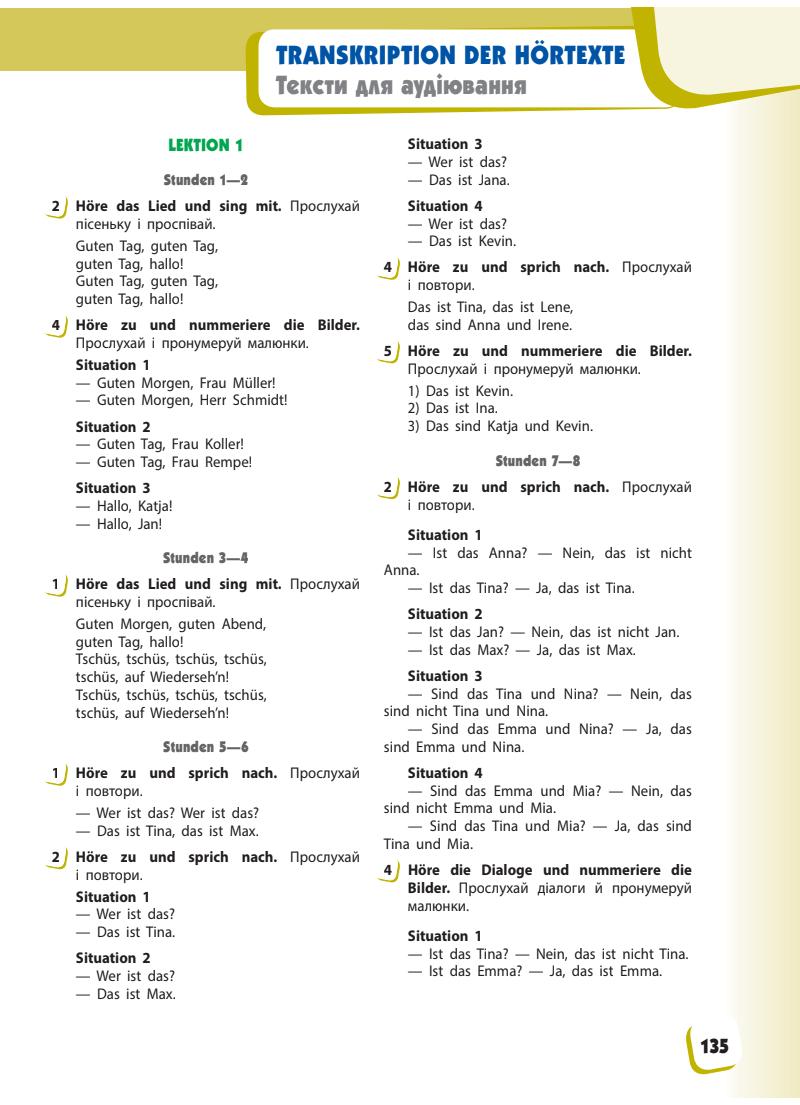 TRANSKRIPTION DER HÖRTEXTE
Тексти для аудіювання

LEKTION 1

Stunden 1—2

2 Höre das Lied und sing mit. Прослухай пісеньку і проспівай.
Guten Tag, guten Tag,
guten Tag, hallo!
Guten Tag, guten Tag,
guten Tag, hallo!

4 Höre zu und nummeriere die Bilder. Прослухай і пронумеруй малюнки.
Situation 1
— Guten Morgen, Frau Müller!
— Guten Morgen, Herr Schmidt!
Situation 2
— Guten Tag, Frau Koller!
— Guten Tag, Frau Rempe!
Situation 3
— Hallo, Katja!
— Hallo, Jan!

Stunden 3—4

1 Höre das Lied und sing mit. Прослухай пісеньку і проспівай.
Guten Morgen, guten Abend,
guten Tag, hallo!
Tschüs, tschüs, tschüs, tschüs,
tschüs, auf Wiederseh'n!
Tschüs, tschüs, tschüs, tschüs,
tschüs, auf Wiederseh'n!

Stunden 5—6

1 Höre zu und sprich nach. Прослухай і повтори.
— Wer ist das? Wer ist das?
— Das ist Tina, das ist Max.

2 Höre zu und sprich nach. Прослухай і повтори.
Situation 1
— Wer ist das?
— Das ist Tina.
Situation 2
— Wer ist das?
— Das ist Max.
Situation 3
— Wer ist das?
— Das ist Jana.
Situation 4
— Wer ist das?
— Das ist Kevin.

4 Höre zu und sprich nach. Прослухай і повтори.
Das ist Tina, das ist Lene,
das sind Anna und Irene.

5 Höre zu und nummeriere die Bilder. Прослухай і пронумеруй малюнки.
1) Das ist Kevin.
2) Das ist Ina.
3) Das sind Katja und Kevin.

Stunden 7—8

2 Höre zu und sprich nach. Прослухай і повтори.
Situation 1
— Ist das Anna? — Nein, das ist nicht Anna.
— Ist das Tina? — Ja, das ist Tina.
Situation 2
— Ist das Jan? — Nein, das ist nicht Jan.
— Ist das Max? — Ja, das ist Max.
Situation 3
— Sind das Tina und Nina? — Nein, das sind nicht Tina und Nina.
— Sind das Emma und Nina? — Ja, das sind Emma und Nina.
Situation 4
— Sind das Emma und Mia? — Nein, das sind nicht Emma und Mia.
— Sind das Tina und Mia? — Ja, das sind Tina und Mia.

4 Höre die Dialoge und nummeriere die Bilder. Прослухай діалоги й пронумеруй малюнки.
Situation 1
— Ist das Tina? — Nein, das ist nicht Tina.
— Ist das Emma? — Ja, das ist Emma.

135